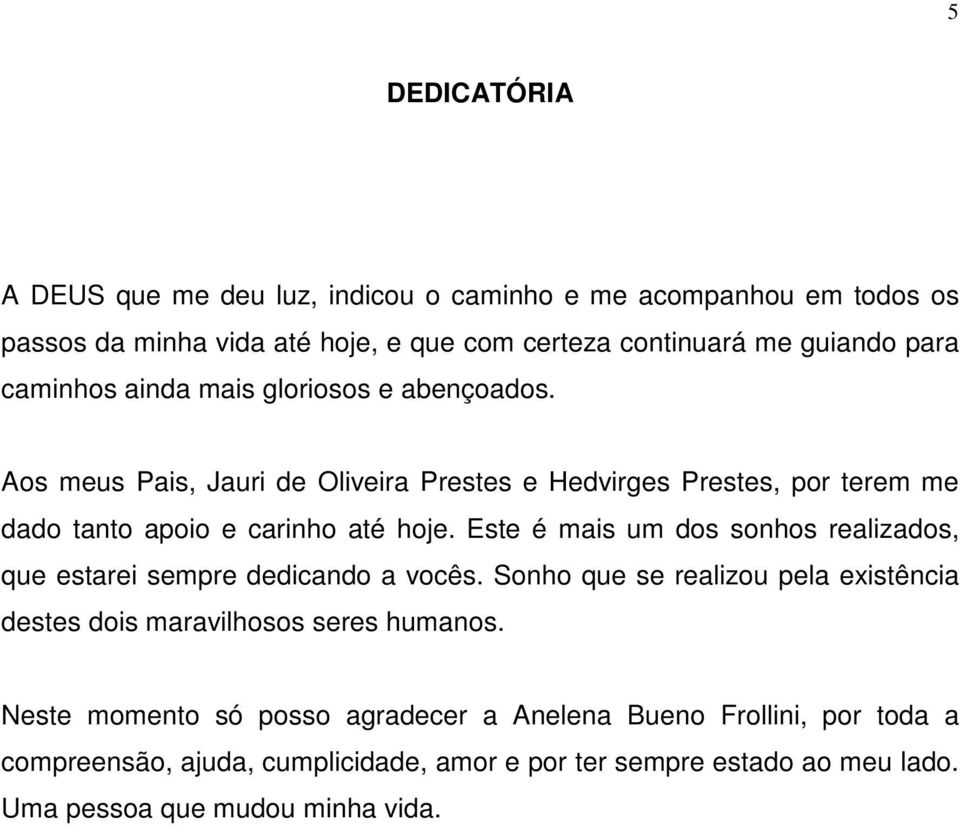 5

DEDICATÓRIA

A DEUS que me deu luz, indicou o caminho e me acompanhou em todos os passos da minha vida até hoje, e que com certeza continuará me guiando para caminhos ainda mais gloriosos e abençoados.

Aos meus Pais, Jauri de Oliveira Prestes e Hedvirges Prestes, por terem me dado tanto apoio e carinho até hoje. Este é mais um dos sonhos realizados, que estarei sempre dedicando a vocês. Sonho que se realizou pela existência destes dois maravilhosos seres humanos.

Neste momento só posso agradecer a Anelena Bueno Frollini, por toda a compreensão, ajuda, cumplicidade, amor e por ter sempre estado ao meu lado. Uma pessoa que mudou minha vida.